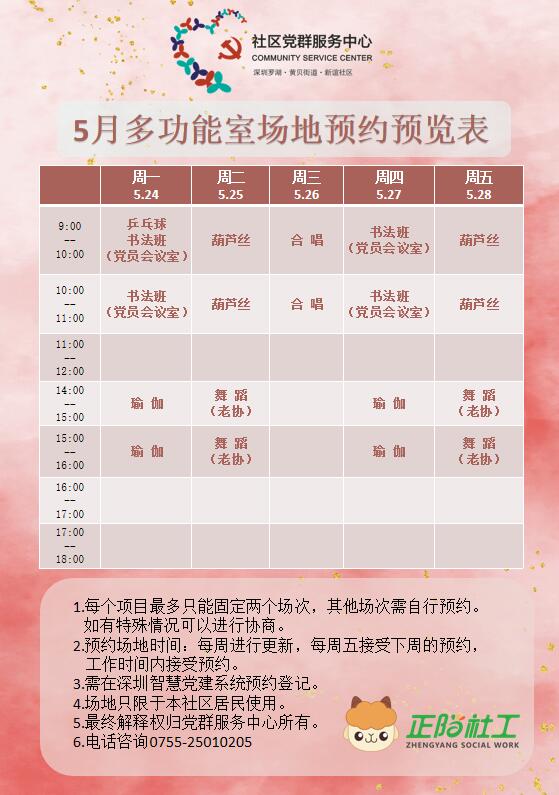 社区党群服务中心
COMMUNITY SERVICE CENTER
深圳罗湖 · 黄贝街道 · 新谊社区

5月多功能室场地预约预览表

| | 周一 5.24 | 周二 5.25 | 周三 5.26 | 周四 5.27 | 周五 5.28 |
|---|---|---|---|---|---|
| 9:00 -- 10:00 | 乒乓球 书法班 （党员会议室） | 葫芦丝 | 合 唱 | 书法班 （党员会议室） | 葫芦丝 |
| 10:00 -- 11:00 | 书法班 （党员会议室） | 葫芦丝 | 合 唱 | 书法班 （党员会议室） | 葫芦丝 |
| 11:00 -- 12:00 | | | | | |
| 14:00 -- 15:00 | 瑜 伽 | 舞 蹈 （老协） | | 瑜 伽 | 舞 蹈 （老协） |
| 15:00 -- 16:00 | 瑜 伽 | 舞 蹈 （老协） | | 瑜 伽 | 舞 蹈 （老协） |
| 16:00 -- 17:00 | | | | | |
| 17:00 -- 18:00 | | | | | |

1.每个项目最多只能固定两个场次，其他场次需自行预约。如有特殊情况可以进行协商。
2.预约场地时间：每周进行更新，每周五接受下周的预约，工作时间内接受预约。
3.需在深圳智慧党建系统预约登记。
4.场地只限于本社区居民使用。
5.最终解释权归党群服务中心所有。
6.电话咨询0755-25010205

正阳社工
ZHENGYANG SOCIAL WORK